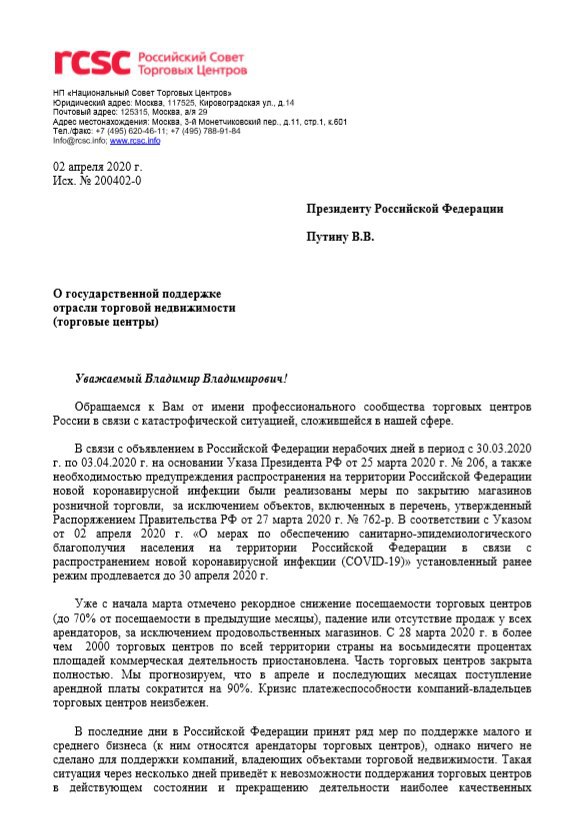 rcsc Российский Совет Торговых Центров

НП «Национальный Совет Торговых Центров»
Юридический адрес: Москва, 117525, Кировоградская ул., д.14
Почтовый адрес: 125315, Москва, а/я 29
Адрес местонахождения: Москва, 3-й Монетчиковский пер., д.11, стр.1, к.601
Тел./факс: +7 (495) 620-46-11; +7 (495) 788-91-84
Info@rcsc.info; www.rcsc.info

02 апреля 2020 г.
Исх. № 200402-0

Президенту Российской Федерации

Путину В.В.

О государственной поддержке отрасли торговой недвижимости (торговые центры)

Уважаемый Владимир Владимирович!

Обращаемся к Вам от имени профессионального сообщества торговых центров России в связи с катастрофической ситуацией, сложившейся в нашей сфере.

В связи с объявлением в Российской Федерации нерабочих дней в период с 30.03.2020 г. по 03.04.2020 г. на основании Указа Президента РФ от 25 марта 2020 г. № 206, а также необходимостью предупреждения распространения на территории Российской Федерации новой коронавирусной инфекции были реализованы меры по закрытию магазинов розничной торговли, за исключением объектов, включенных в перечень, утвержденный Распоряжением Правительства РФ от 27 марта 2020 г. № 762-р. В соответствии с Указом от 02 апреля 2020 г. «О мерах по обеспечению санитарно-эпидемиологического благополучия населения на территории Российской Федерации в связи с распространением новой коронавирусной инфекции (COVID-19)» установленный ранее режим продлевается до 30 апреля 2020 г.

Уже с начала марта отмечено рекордное снижение посещаемости торговых центров (до 70% от посещаемости в предыдущие месяцы), падение или отсутствие продаж у всех арендаторов, за исключением продовольственных магазинов. С 28 марта 2020 г. в более чем 2000 торговых центров по всей территории страны на восьмидесяти процентах площадей коммерческая деятельность приостановлена. Часть торговых центров закрыта полностью. Мы прогнозируем, что в апреле и последующих месяцах поступление арендной платы сократится на 90%. Кризис платежеспособности компаний-владельцев торговых центров неизбежен.

В последние дни в Российской Федерации принят ряд мер по поддержке малого и среднего бизнеса (к ним относятся арендаторы торговых центров), однако ничего не сделано для поддержки компаний, владеющих объектами торговой недвижимости. Такая ситуация через несколько дней приведёт к невозможности поддержания торговых центров в действующем состоянии и прекращению деятельности наиболее качественных